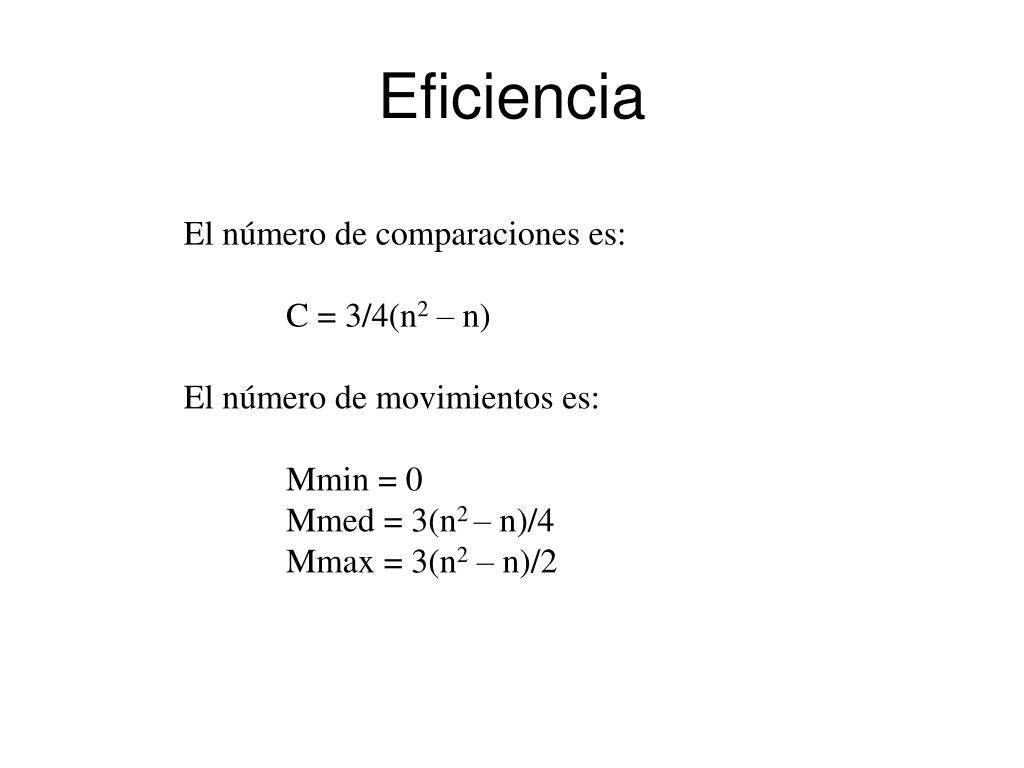 Eficiencia

El número de comparaciones es:

$C = 3/4(n^2 – n)$

El número de movimientos es:

$Mmin = 0$
$Mmed = 3(n^2 – n)/4$
$Mmax = 3(n^2 – n)/2$